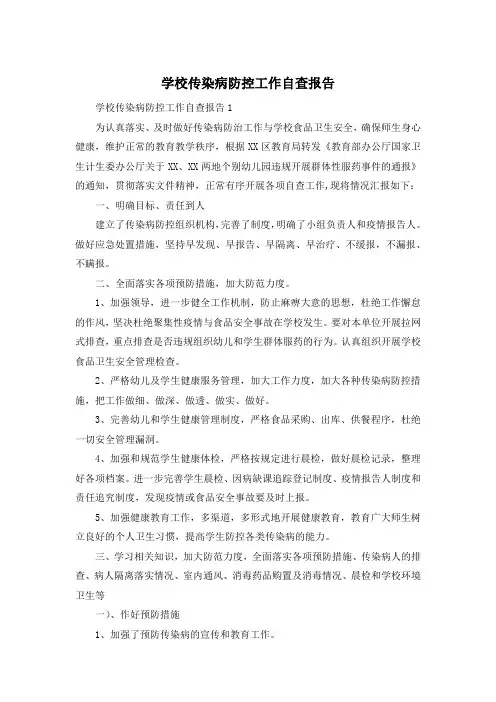 学校传染病防控工作自查报告

学校传染病防控工作自查报告1

为认真落实、及时做好传染病防治工作与学校食品卫生安全，确保师生身心健康，维护正常的教育教学秩序，根据XX区教育局转发《教育部办公厅国家卫生计生委办公厅关于XX、XX两地个别幼儿园违规开展群体性服药事件的通报》的通知，贯彻落实文件精神，正常有序开展各项自查工作，现将情况汇报如下：

一、明确目标、责任到人

建立了传染病防控组织机构，完善了制度，明确了小组负责人和疫情报告人。做好应急处置措施，坚持早发现、早报告、早隔离、早治疗、不缓报，不漏报、不瞒报。

二、全面落实各项预防措施，加大防范力度。

1、加强领导，进一步健全工作机制，防止麻痹大意的思想，杜绝工作懈怠的作风，坚决杜绝聚集性疫情与食品安全事故在学校发生。要对本单位开展拉网式排查，重点排查是否违规组织幼儿和学生群体服药的行为。认真组织开展学校食品卫生安全管理检查。

2、严格幼儿及学生健康服务管理，加大工作力度，加大各种传染病防控措施，把工作做细、做深、做透、做实、做好。

3、完善幼儿和学生健康管理制度，严格食品采购、出库、供餐程序，杜绝一切安全管理漏洞。

4、加强和规范学生健康体检，严格按规定进行晨检，做好晨检记录，整理好各项档案。进一步完善学生晨检、因病缺课追踪登记制度、疫情报告人制度和责任追究制度，发现疫情或食品安全事故要及时上报。

5、加强健康教育工作，多渠道，多形式地开展健康教育，教育广大师生树立良好的个人卫生习惯，提高学生防控各类传染病的能力。

三、学习相关知识，加大防范力度，全面落实各项预防措施、传染病人的排查、病人隔离落实情况、室内通风、消毒药品购置及消毒情况、晨检和学校环境卫生等

一）、作好预防措施

1、加强了预防传染病的宣传和教育工作。